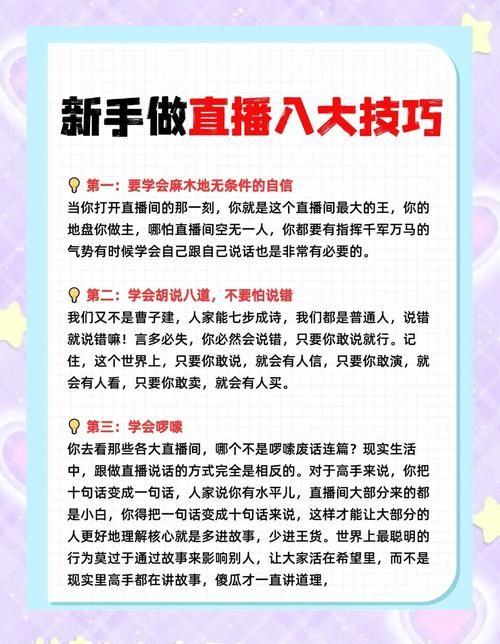 新手做直播八大技巧

第一：要学会麻木地无条件的自信
当你打开直播间的那一刻，你就是这个直播间最大的王，你的地盘你做主，哪怕直播间空无一人，你都要有指挥千军万马的气势有时候学会自己跟自己说话也是非常有必要的。

第二：学会胡说八道，不要怕说错
我们又不是曹子建，人家能七步成诗，我们都是普通人，说错就说错嘛！言多必失，你必然会说错，只要你敢说就行。记住，这个世界上，只要你敢说，就会有人信，只要你敢演，就会有人看，只要你敢卖，就会有人买。

第三：学会啰嗦
你去看那些各大直播间，哪个不是啰嗦废话连篇？现实生活中，跟做直播说话的方式完全是相反的。对于高手来说，你把十句话变成一句话，人家说你有水平儿，直播间大部分来的都是小白，你得把一句话变成十句话来说，这样才能让大部分的人更好地理解核心就是多进故事，少进王货。世界上最聪明的行为莫过于通过故事来影响别人，让大家活在希望里，而不是现实里高手都在讲故事，傻瓜才一直讲道理，